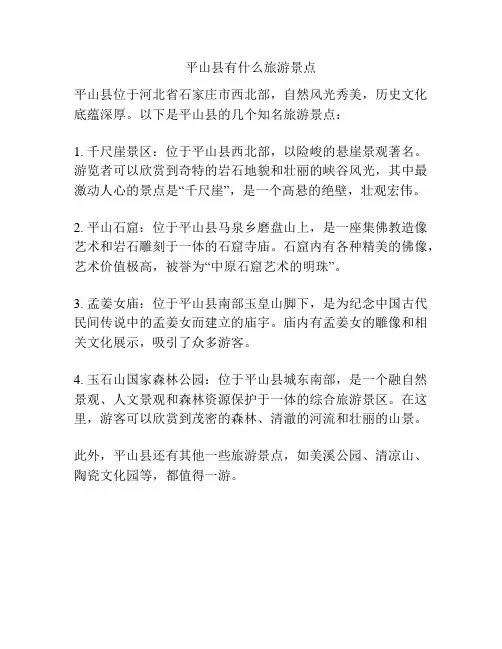 平山县有什么旅游景点

平山县位于河北省石家庄市西北部，自然风光秀美，历史文化底蕴深厚。以下是平山县的几个知名旅游景点：

1. 千尺崖景区：位于平山县西北部，以险峻的悬崖景观著名。游览者可以欣赏到奇特的岩石地貌和壮丽的峡谷风光，其中最激动人心的景点是“千尺崖”，是一个高悬的绝壁，壮观宏伟。

2. 平山石窟：位于平山县马泉乡磨盘山上，是一座集佛教造像艺术和岩石雕刻于一体的石窟寺庙。石窟内有各种精美的佛像，艺术价值极高，被誉为“中原石窟艺术的明珠”。

3. 孟姜女庙：位于平山县南部玉皇山脚下，是为纪念中国古代民间传说中的孟姜女而建立的庙宇。庙内有孟姜女的雕像和相关文化展示，吸引了众多游客。

4. 玉石山国家森林公园：位于平山县城东南部，是一个融自然景观、人文景观和森林资源保护于一体的综合旅游景区。在这里，游客可以欣赏到茂密的森林、清澈的河流和壮丽的山景。

此外，平山县还有其他一些旅游景点，如美溪公园、清凉山、陶瓷文化园等，都值得一游。